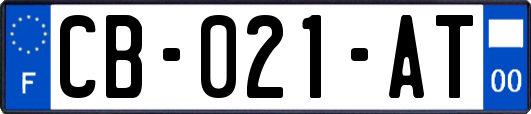 F

CB-021-AT

00